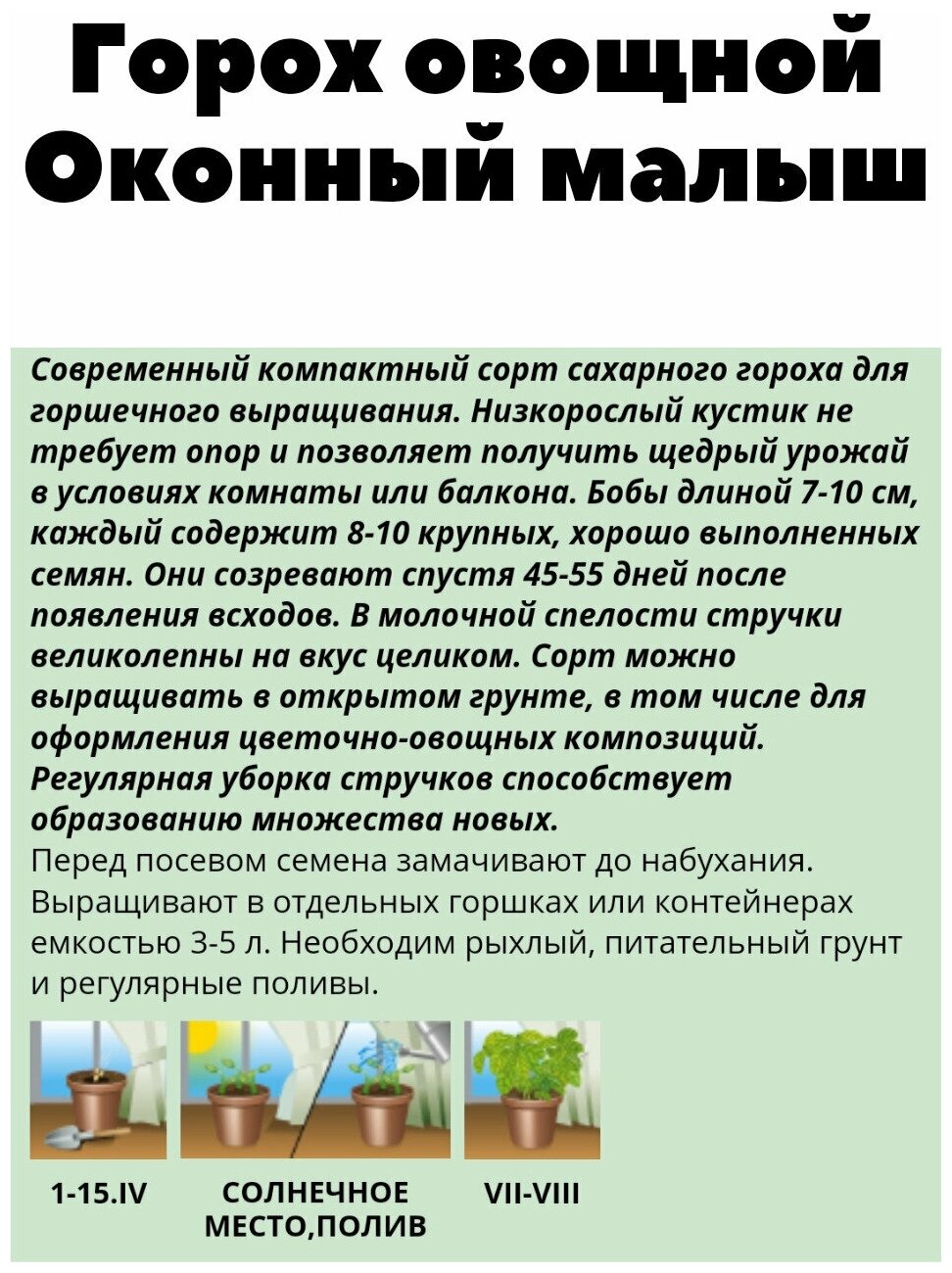 Горох овощной Оконный малыш

Современный компактный сорт сахарного гороха для горшечного выращивания. Низкорослый кустик не требует опор и позволяет получить щедрый урожай в условиях комнаты или балкона. Бобы длиной 7-10 см, каждый содержит 8-10 крупных, хорошо выполненных семян. Они созревают спустя 45-55 дней после появления всходов. В молочной спелости стручки великолепны на вкус целиком. Сорт можно выращивать в открытом грунте, в том числе для оформления цветочно-овощных композиций. Регулярная уборка стручков способствует образованию множества новых.
Перед посевом семена замачивают до набухания. Выращивают в отдельных горшках или контейнерах емкостью 3-5 л. Необходим рыхлый, питательный грунт и регулярные поливы.

1-15.IV

СОЛНЕЧНОЕ МЕСТО,ПОЛИВ

VII-VIII